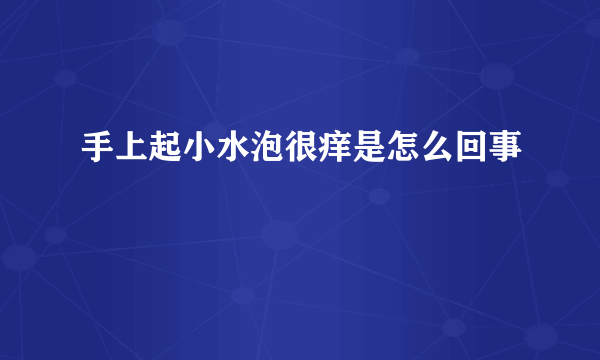 手上起小水泡很痒是怎么回事